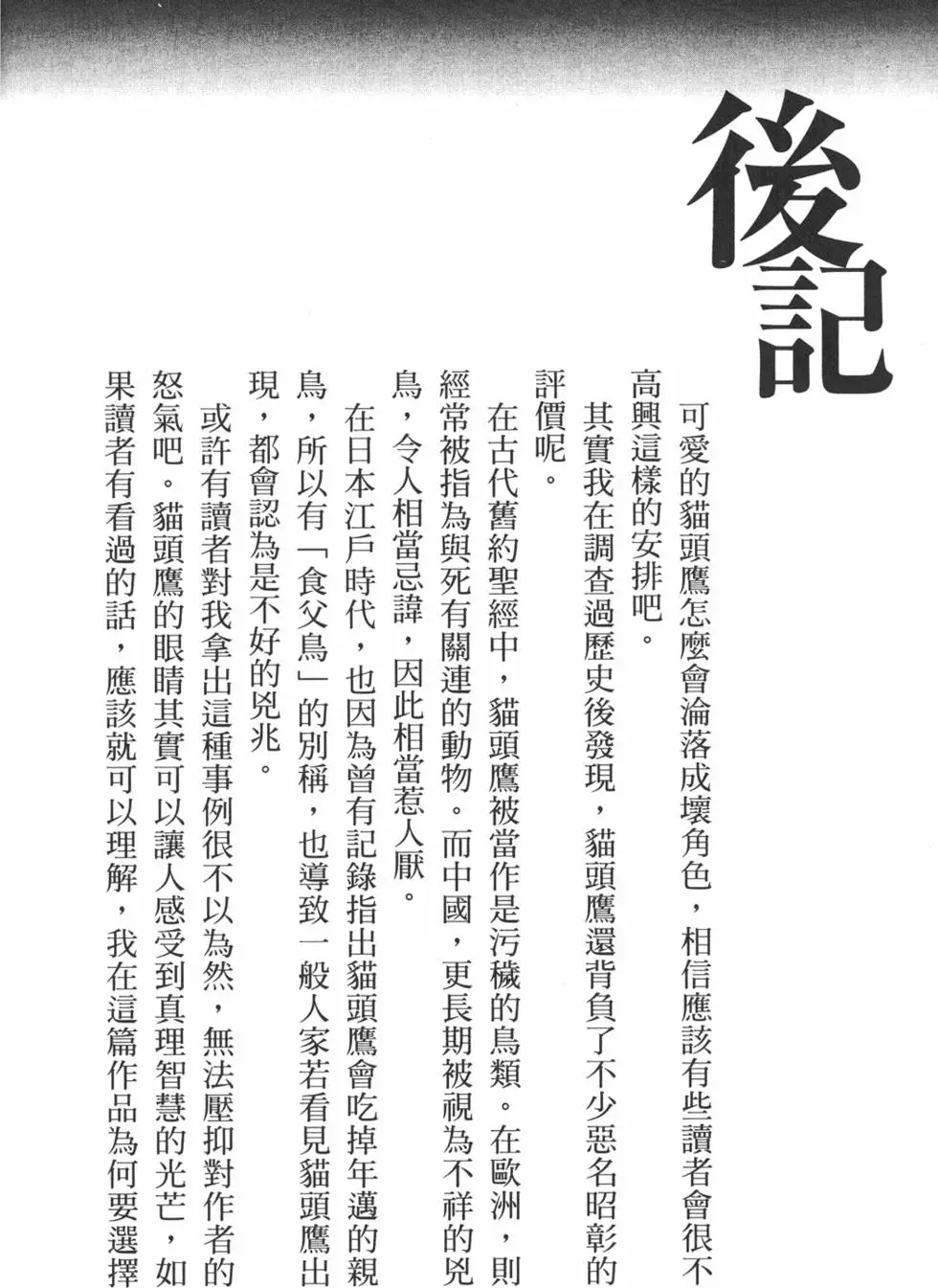 後記

可愛的貓頭鷹怎麼會淪落成壞角色，相信應該有些讀者會很不高興這樣的安排吧。

其實我在調查過歷史後發現，貓頭鷹還背負了不少惡名昭彰的評價呢。

在古代舊約聖經中，貓頭鷹被當作是污穢的鳥類。在歐洲，則經常被指為與死有關連的動物。而中國，更長期被視為不祥的兇鳥，令人相當忌諱，因此相當惹人厭。

在日本江戶時代，也因為曾有記錄指出貓頭鷹會吃掉年邁的親鳥，所以有「食父鳥」的別稱，也導致一般人家若看見貓頭鷹出現，都會認為是不好的兇兆。

或許有讀者對我拿出這種事例很不以為然，無法壓抑對作者的怒氣吧。貓頭鷹的眼睛其實可以讓人感受到真理智慧的光芒，如果讀者有看過的話，應該就可以理解，我在這篇作品為何要選擇